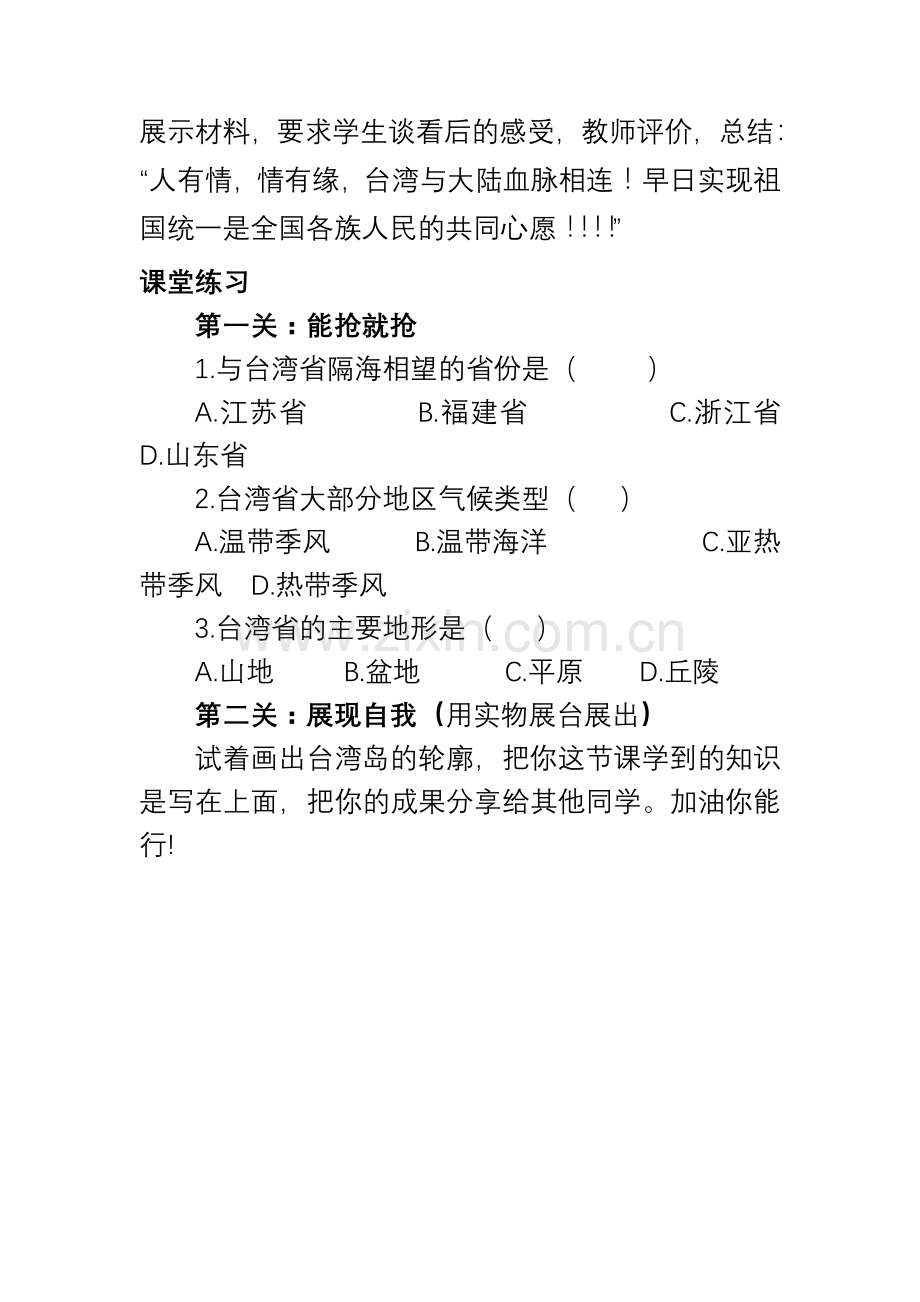 展示材料，要求学生谈看后的感受，教师评价，总结：“人有情，情有缘，台湾与大陆血脉相连！早日实现祖国统一是全国各族人民的共同心愿！！！！”

课堂练习

第一关：能抢就抢

1.与台湾省隔海相望的省份是（ ）

A.江苏省 B.福建省 C.浙江省 D.山东省

2.台湾省大部分地区气候类型（ ）

A.温带季风 B.温带海洋 C.亚热带季风 D.热带季风

3.台湾省的主要地形是（ ）

A.山地 B.盆地 C.平原 D.丘陵

第二关：展现自我（用实物展台展出）

试着画出台湾岛的轮廓，把你这节课学到的知识是写在上面，把你的成果分享给其他同学。加油你能行!

www.zixin.com.cn